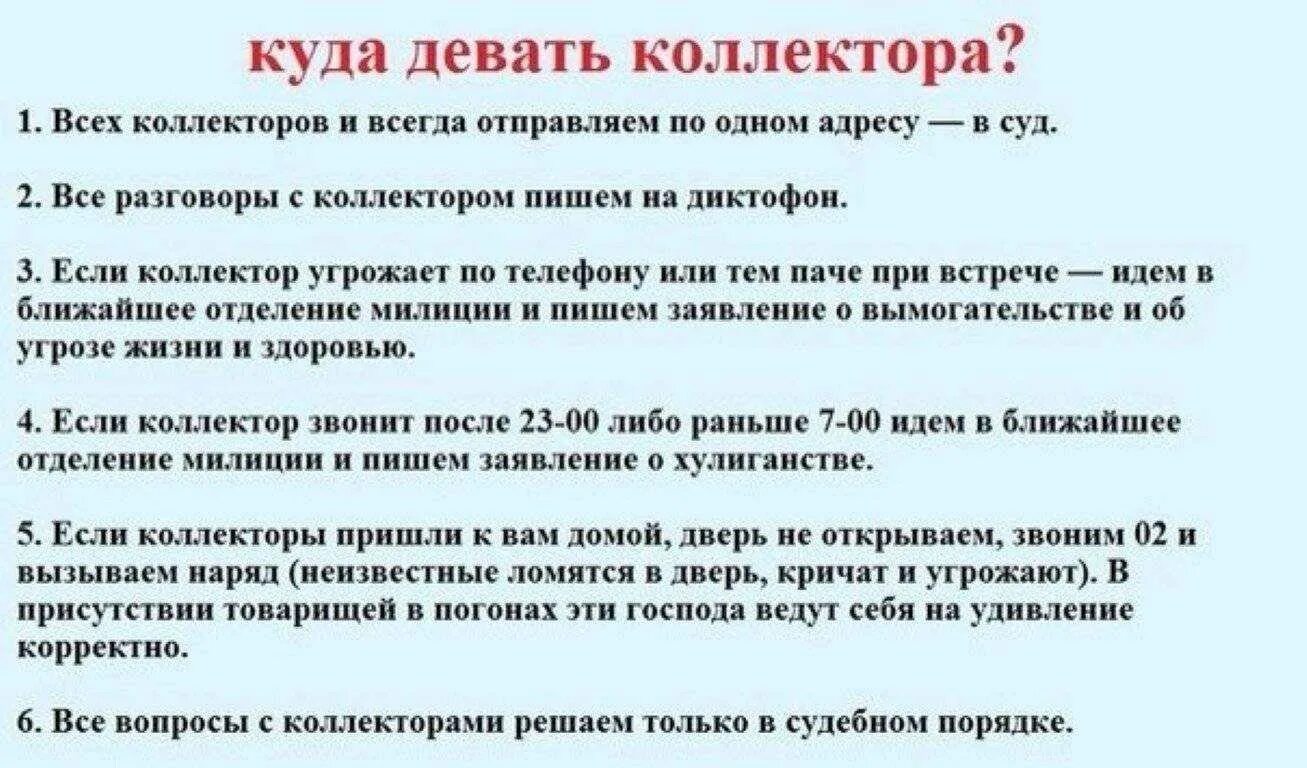 куда девать коллектора?

1. Всех коллекторов и всегда отправляем по одном адресу — в суд.

2. Все разговоры с коллектором пишем на диктофон.

3. Если коллектор угрожает по телефону или тем паче при встрече — идем в ближайшее отделение милиции и пишем заявление о вымогательстве и об угрозе жизни и здоровью.

4. Если коллектор звонит после 23-00 либо раньше 7-00 идем в ближайшее отделение милиции и пишем заявление о хулиганстве.

5. Если коллекторы пришли к вам домой, дверь не открываем, звоним 02 и вызываем наряд (неизвестные ломятся в дверь, кричат и угрожают). В присутствии товарищей в погонах эти господа ведут себя на удивление корректно.

6. Все вопросы с коллекторами решаем только в судебном порядке.